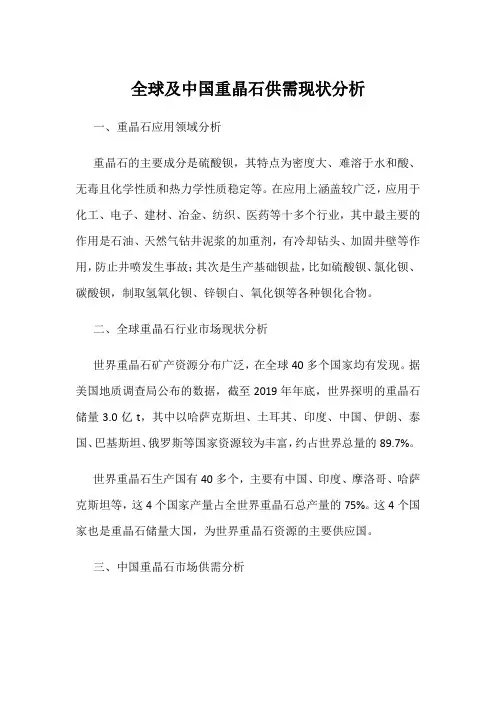 全球及中国重晶石供需现状分析

一、重晶石应用领域分析

重晶石的主要成分是硫酸钡，其特点为密度大、难溶于水和酸、无毒且化学性质和热力学性质稳定等。在应用上涵盖较广泛，应用于化工、电子、建材、冶金、纺织、医药等十多个行业，其中最主要的作用是石油、天然气钻井泥浆的加重剂，有冷却钻头、加固井壁等作用，防止井喷发生事故；其次是生产基础钡盐，比如硫酸钡、氯化钡、碳酸钡，制取氢氧化钡、锌钡白、氧化钡等各种钡化合物。

二、全球重晶石行业市场现状分析

世界重晶石矿产资源分布广泛，在全球 40 多个国家均有发现。据美国地质调查局公布的数据，截至 2019 年年底，世界探明的重晶石储量 3.0 亿 t，其中以哈萨克斯坦、土耳其、印度、中国、伊朗、泰国、巴基斯坦、俄罗斯等国家资源较为丰富，约占世界总量的 89.7%。

世界重晶石生产国有 40 多个，主要有中国、印度、摩洛哥、哈萨克斯坦等，这 4 个国家产量占全世界重晶石总产量的 75%。这 4 个国家也是重晶石储量大国，为世界重晶石资源的主要供应国。

三、中国重晶石市场供需分析